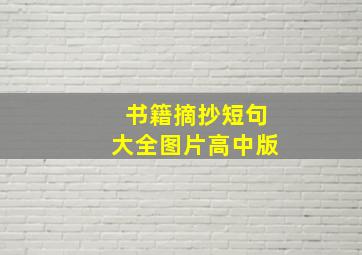 书籍摘抄短句
大全图片高中版